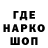 ГДЕ
НАРКО
ШОП